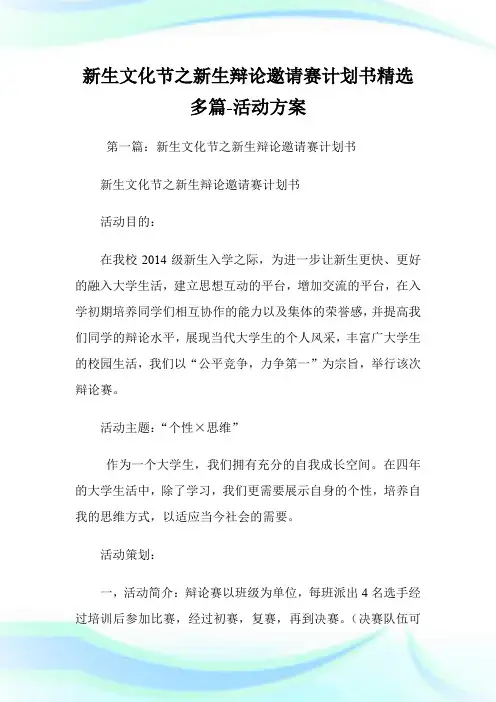 新生文化节之新生辩论邀请赛计划书精选多篇-活动方案

第一篇：新生文化节之新生辩论邀请赛计划书

新生文化节之新生辩论邀请赛计划书

活动目的：

在我校 2014 级新生入学之际，为进一步让新生更快、更好的融入大学生活，建立思想互动的平台，增加交流的平台，在入学初期培养同学们相互协作的能力以及集体的荣誉感，并提高我们同学的辩论水平，展现当代大学生的个人风采，丰富广大学生的校园生活，我们以“公平竞争，力争第一”为宗旨，举行该次辩论赛。

活动主题：“个性×思维”

作为一个大学生，我们拥有充分的自我成长空间。在四年的大学生活中，除了学习，我们更需要展示自身的个性，培养自我的思维方式，以适应当今社会的需要。

活动策划：

一，活动简介：辩论赛以班级为单位，每班派出 4 名选手经过培训后参加比赛，经过初赛，复赛，再到决赛。（决赛队伍可